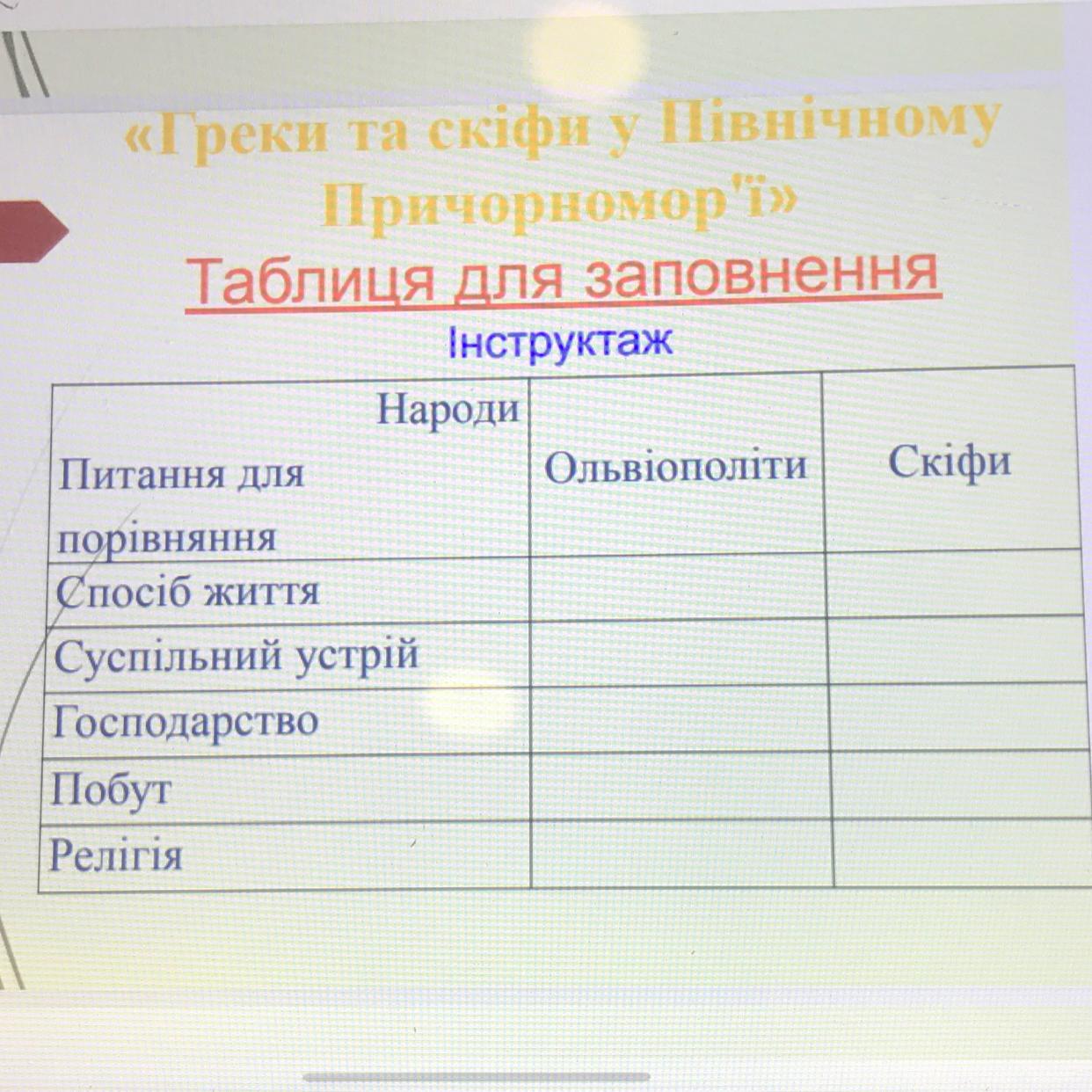 «Греки та скіфи у Північному Причорномор'ї»

Таблиця для заповнення

Інструктаж

| Народи Питання для порівняння | Ольвіополіти | Скіфи |
|---|---|---|
| Спосіб життя | | |
| Суспільний устрій | | |
| Господарство | | |
| Побут | | |
| Релігія | | |